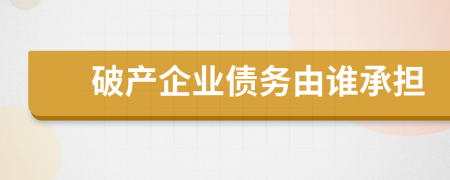 破产企业债务由谁承担